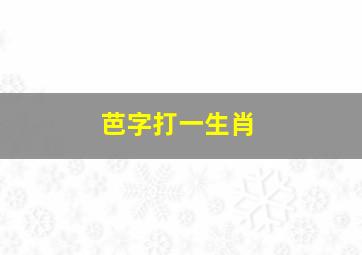 芭字打一生肖